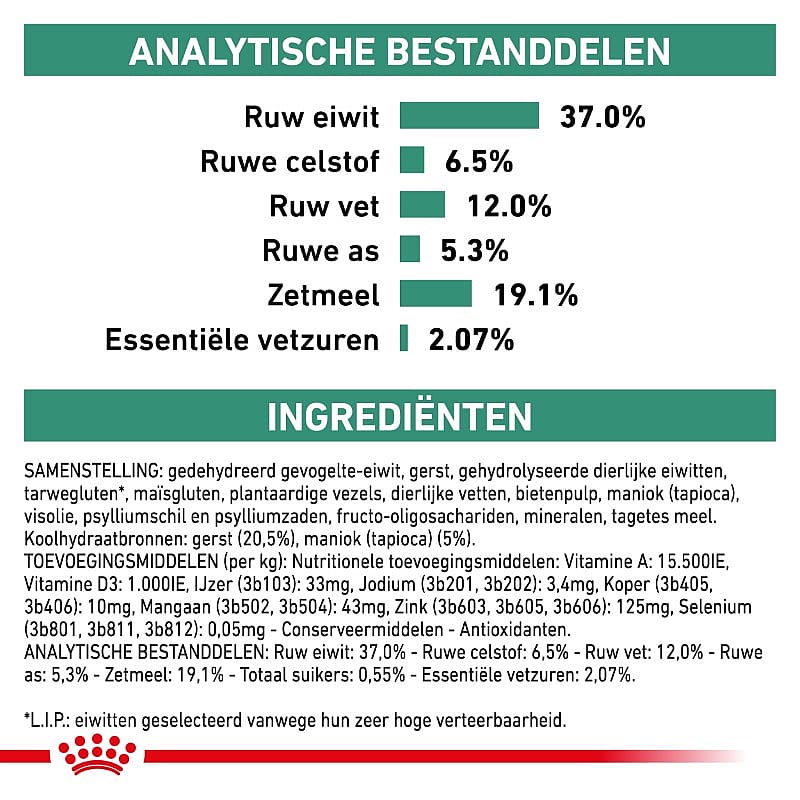 ANALYTISCHE BESTANDDELEN

Ruw eiwit 37.0%
Ruwe celstof 6.5%
Ruw vet 12.0%
Ruwe as 5.3%
Zetmeel 19.1%
Essentiële vetzuren 2.07%

INGREDIËNTEN

SAMENSTELLING: gedehydreerd gevogelte-eiwit, gerst, gehydrolyseerde dierlijke eiwitten, tarwegluten*, maïsgluten, plantaardige vezels, dierlijke vetten, bietenpulp, maniok (tapioca), visolie, psylliumschil en psylliumzaden, fructo-oligosachariden, mineralen, tagetes meel. Koolhydraatbronnen: gerst (20,5%), maniok (tapioca) (5%).
TOEVOEGINGSMIDDELEN (per kg): Nutritionele toevoegingsmiddelen: Vitamine A: 15.500IE, Vitamine D3: 1.000IE, IJzer (3b103): 33mg, Jodium (3b201, 3b202): 3,4mg, Koper (3b405, 3b406): 10mg, Mangaan (3b502, 3b504): 43mg, Zink (3b603, 3b605, 3b606): 125mg, Selenium (3b801, 3b811, 3b812): 0,05mg - Conserveermiddelen - Antioxidanten.
ANALYTISCHE BESTANDDELEN: Ruw eiwit: 37,0% - Ruwe celstof: 6,5% - Ruw vet: 12,0% - Ruwe as: 5,3% - Zetmeel: 19,1% - Totaal suikers: 0,55% - Essentiële vetzuren: 2,07%.

*L.I.P.: eiwitten geselecteerd vanwege hun zeer hoge verteerbaarheid.